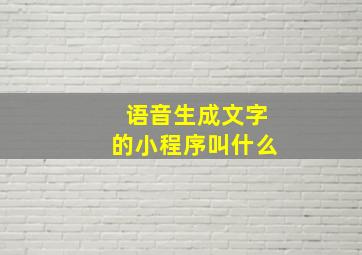 语音生成文字
的小程序叫什么